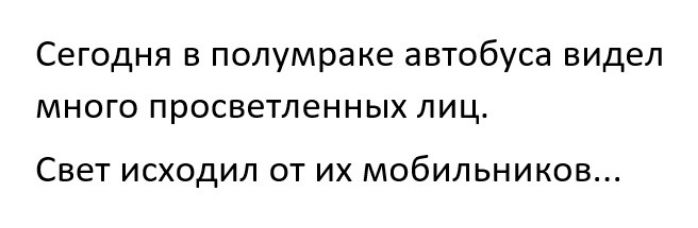 Сегодня в полумраке автобуса видел много просветленных лиц.

Свет исходил от их мобильников...